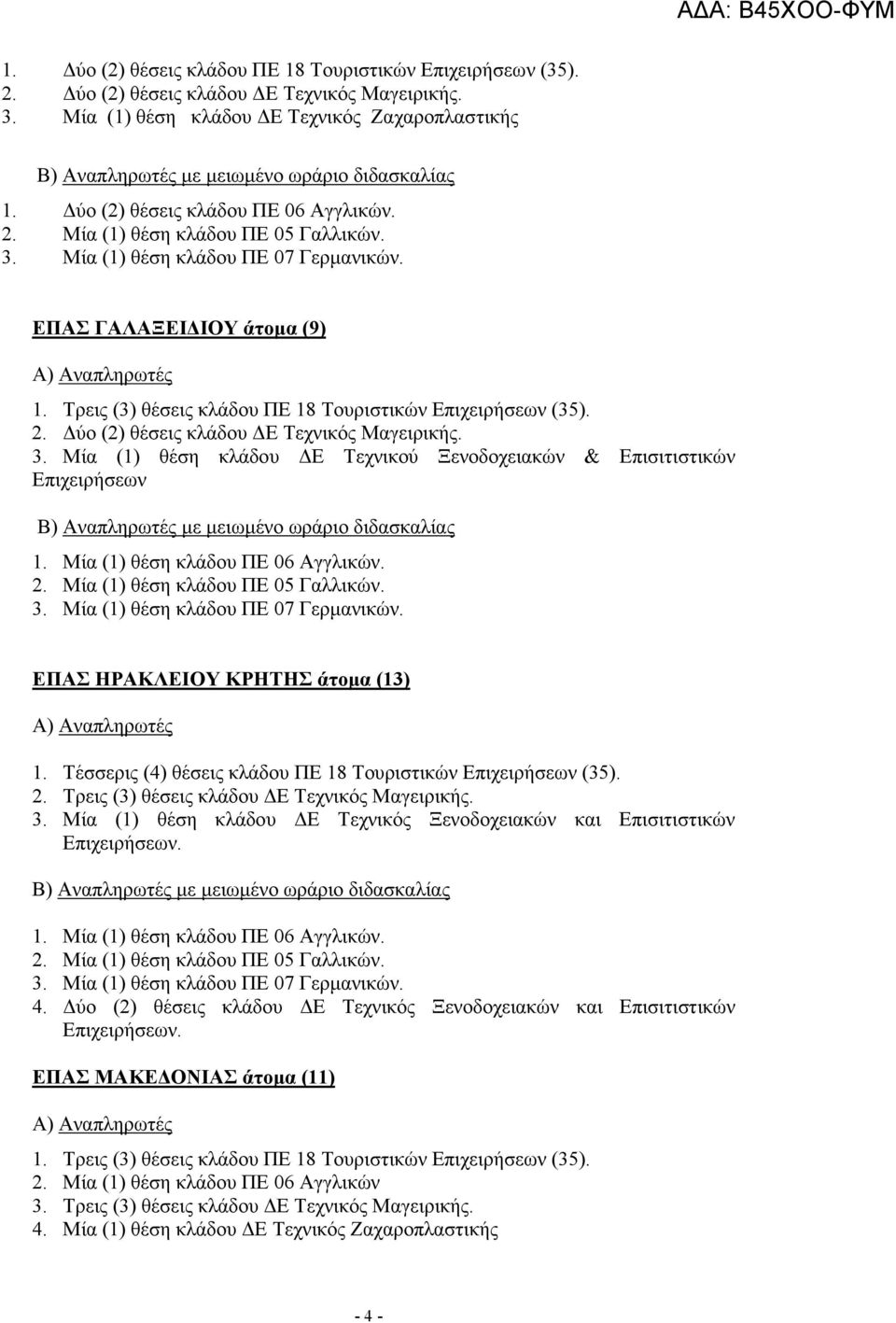 ΑΔΑ: Β45ΧΟΟ-ΦΥΜ

1. Δύο (2) θέσεις κλάδου ΠΕ 18 Τουριστικών Επιχειρήσεων (35).
2. Δύο (2) θέσεις κλάδου ΔΕ Τεχνικός Μαγειρικής.
3. Μία (1) θέση κλάδου ΔΕ Τεχνικός Ζαχαροπλαστικής

Β) Αναπληρωτές με μειωμένο ωράριο διδασκαλίας
1. Δύο (2) θέσεις κλάδου ΠΕ 06 Αγγλικών.
2. Μία (1) θέση κλάδου ΠΕ 05 Γαλλικών.
3. Μία (1) θέση κλάδου ΠΕ 07 Γερμανικών.

ΕΠΑΣ ΓΑΛΑΞΕΙΔΙΟΥ άτομα (9)

Α) Αναπληρωτές
1. Τρεις (3) θέσεις κλάδου ΠΕ 18 Τουριστικών Επιχειρήσεων (35).
2. Δύο (2) θέσεις κλάδου ΔΕ Τεχνικός Μαγειρικής.
3. Μία (1) θέση κλάδου ΔΕ Τεχνικού Ξενοδοχειακών & Επισιτιστικών Επιχειρήσεων

Β) Αναπληρωτές με μειωμένο ωράριο διδασκαλίας
1. Μία (1) θέση κλάδου ΠΕ 06 Αγγλικών.
2. Μία (1) θέση κλάδου ΠΕ 05 Γαλλικών.
3. Μία (1) θέση κλάδου ΠΕ 07 Γερμανικών.

ΕΠΑΣ ΗΡΑΚΛΕΙΟΥ ΚΡΗΤΗΣ άτομα (13)

Α) Αναπληρωτές
1. Τέσσερις (4) θέσεις κλάδου ΠΕ 18 Τουριστικών Επιχειρήσεων (35).
2. Τρεις (3) θέσεις κλάδου ΔΕ Τεχνικός Μαγειρικής.
3. Μία (1) θέση κλάδου ΔΕ Τεχνικός Ξενοδοχειακών και Επισιτιστικών Επιχειρήσεων.

Β) Αναπληρωτές με μειωμένο ωράριο διδασκαλίας
1. Μία (1) θέση κλάδου ΠΕ 06 Αγγλικών.
2. Μία (1) θέση κλάδου ΠΕ 05 Γαλλικών.
3. Μία (1) θέση κλάδου ΠΕ 07 Γερμανικών.
4. Δύο (2) θέσεις κλάδου ΔΕ Τεχνικός Ξενοδοχειακών και Επισιτιστικών Επιχειρήσεων.

ΕΠΑΣ ΜΑΚΕΔΟΝΙΑΣ άτομα (11)

Α) Αναπληρωτές
1. Τρεις (3) θέσεις κλάδου ΠΕ 18 Τουριστικών Επιχειρήσεων (35).
2. Μία (1) θέση κλάδου ΠΕ 06 Αγγλικών
3. Τρεις (3) θέσεις κλάδου ΔΕ Τεχνικός Μαγειρικής.
4. Μία (1) θέση κλάδου ΔΕ Τεχνικός Ζαχαροπλαστικής

- 4 -